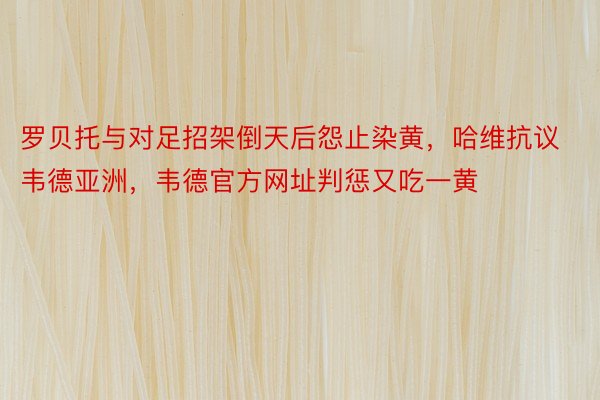 罗贝托与对足招架倒天后怨止染黄，哈维抗议韦德亚洲，韦德官方网址判惩又吃一黄